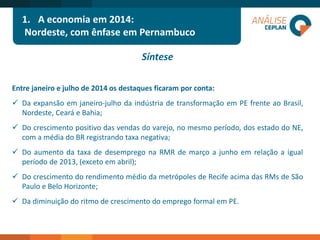 1. A economia em 2014:
Nordeste, com ênfase em Pernambuco

ANÁLISE
CEPLAN

Síntese

Entre janeiro e julho de 2014 os destaques ficaram por conta:

✓ Da expansão em janeiro-julho da indústria de transformação em PE frente ao Brasil, Nordeste, Ceará e Bahia;

✓ Do crescimento positivo das vendas do varejo, no mesmo período, dos estado do NE, com a média do BR registrando taxa negativa;

✓ Do aumento da taxa de desemprego na RMR de março a junho em relação a igual período de 2013, (exceto em abril);

✓ Do crescimento do rendimento médio da metrópoles de Recife acima das RMs de São Paulo e Belo Horizonte;

✓ Da diminuição do ritmo de crescimento do emprego formal em PE.